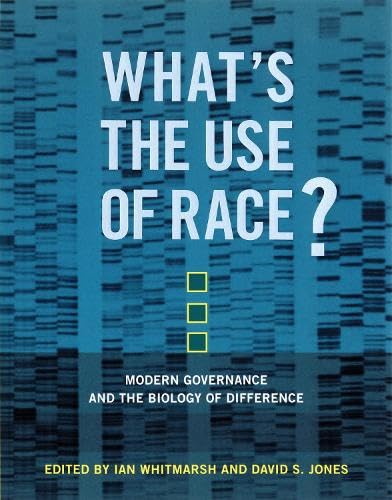 WHAT'S THE USE OF RACE?

MODERN GOVERNANCE AND THE BIOLOGY OF DIFFERENCE

EDITED BY IAN WHITMARSH AND DAVID S. JONES